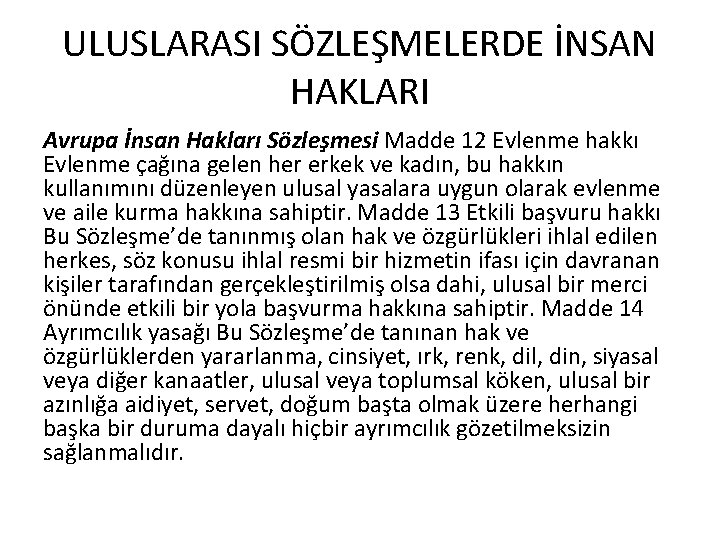 ULUSLARASI SÖZLEŞMELERDE İNSAN HAKLARI

Avrupa İnsan Hakları Sözleşmesi Madde 12 Evlenme hakkı Evlenme çağına gelen her erkek ve kadın, bu hakkın kullanımını düzenleyen ulusal yasalara uygun olarak evlenme ve aile kurma hakkına sahiptir. Madde 13 Etkili başvuru hakkı Bu Sözleşme'de tanınmış olan hak ve özgürlükleri ihlal edilen herkes, söz konusu ihlal resmi bir hizmetin ifası için davranan kişiler tarafından gerçekleştirilmiş olsa dahi, ulusal bir merci önünde etkili bir yola başvurma hakkına sahiptir. Madde 14 Ayrımcılık yasağı Bu Sözleşme'de tanınan hak ve özgürlüklerden yararlanma, cinsiyet, ırk, renk, dil, din, siyasal veya diğer kanaatler, ulusal veya toplumsal köken, ulusal bir azınlığa aidiyet, servet, doğum başta olmak üzere herhangi başka bir duruma dayalı hiçbir ayrımcılık gözetilmeksizin sağlanmalıdır.